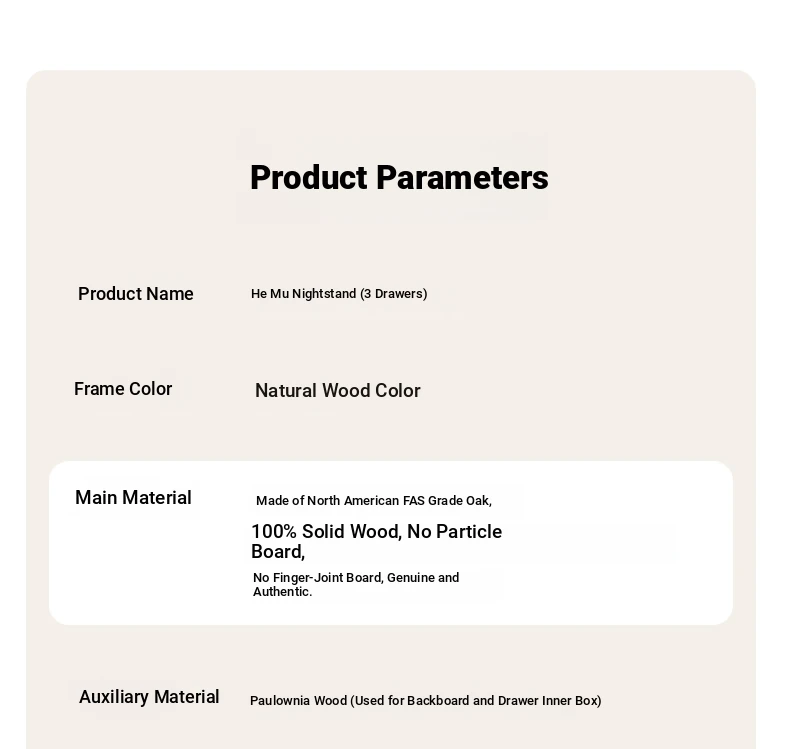 Product Parameters

Product Name He Mu Nightstand (3 Drawers)

Frame Color Natural Wood Color

Main Material Made of North American FAS Grade Oak,

100% Solid Wood, No Particle Board,

No Finger-Joint Board, Genuine and Authentic.

Auxiliary Material Paulownia Wood (Used for Backboard and Drawer Inner Box)